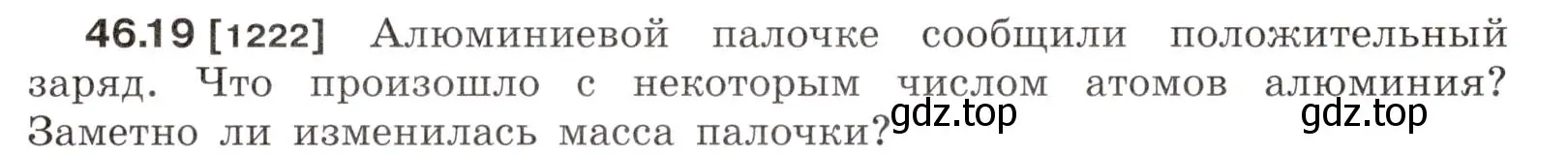 46.19 [1222] Алюминиевой палочке сообщили положительный заряд. Что произошло с некоторым числом атомов алюминия? Заметно ли изменилась масса палочки?

gdz.top gdz.top